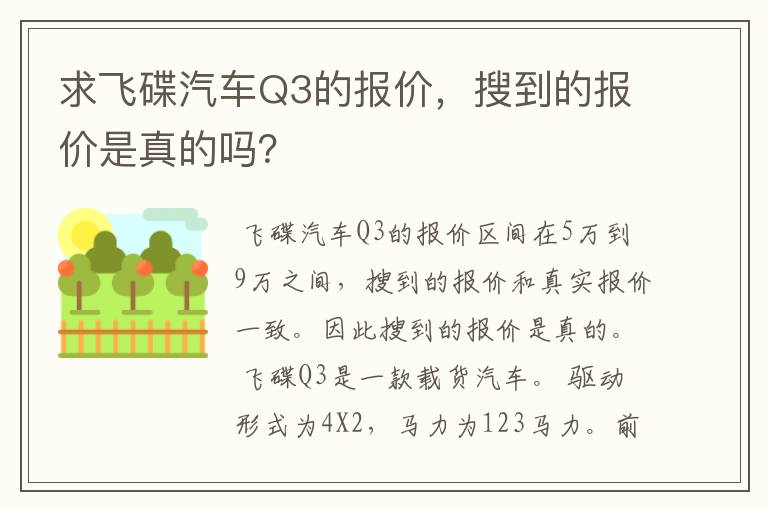 求飞碟汽车Q3的报价，搜到的报价是真的吗?

飞碟汽车Q3的报价区间在5万到9万之间，搜到的报价和真实报价一致。因此搜到的报价是真的。

飞碟Q3是一款载货汽车。驱动形式为4X2，马力为123马力。前